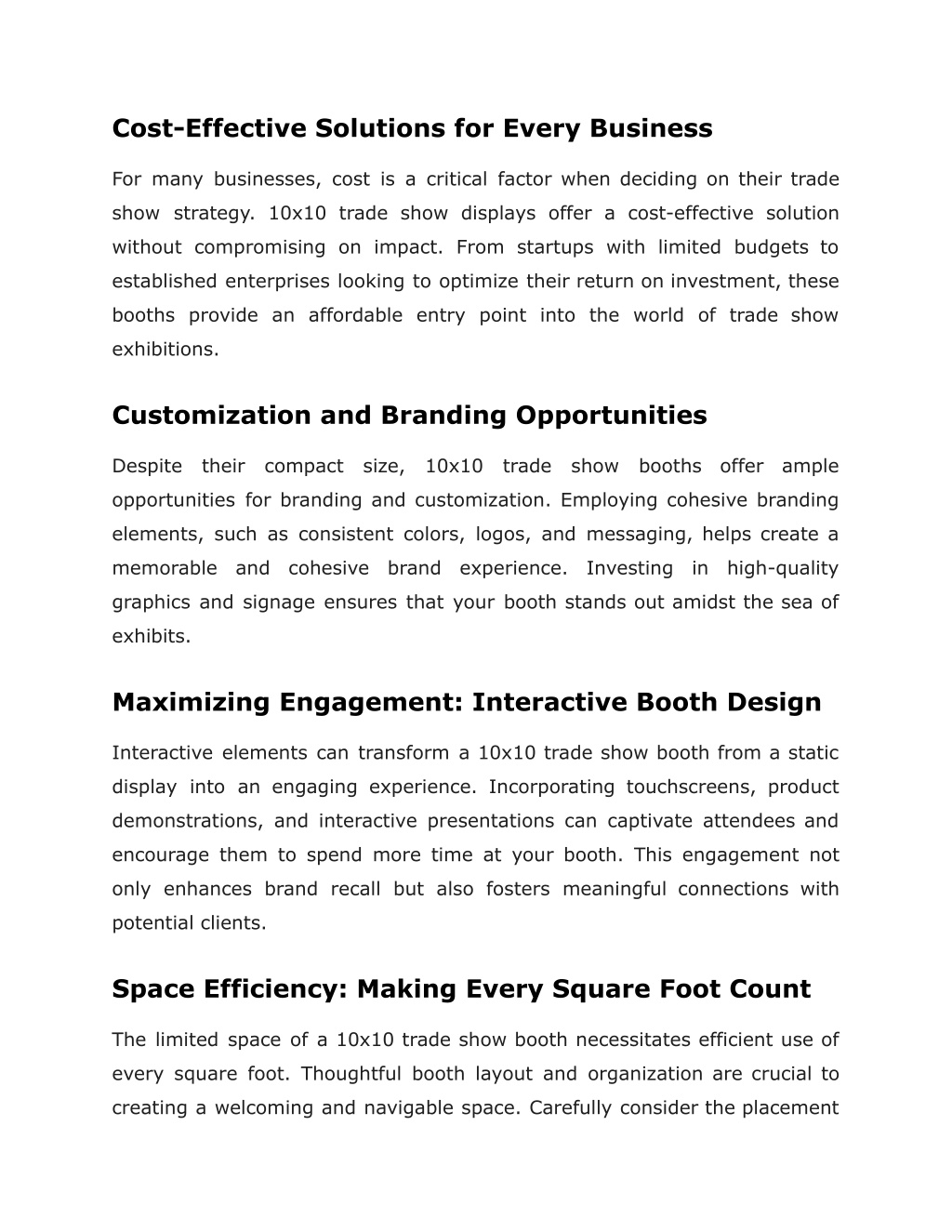 Cost-Effective Solutions for Every Business

For many businesses, cost is a critical factor when deciding on their trade show strategy. 10x10 trade show displays offer a cost-effective solution without compromising on impact. From startups with limited budgets to established enterprises looking to optimize their return on investment, these booths provide an affordable entry point into the world of trade show exhibitions.

Customization and Branding Opportunities

Despite their compact size, 10x10 trade show booths offer ample opportunities for branding and customization. Employing cohesive branding elements, such as consistent colors, logos, and messaging, helps create a memorable and cohesive brand experience. Investing in high-quality graphics and signage ensures that your booth stands out amidst the sea of exhibits.

Maximizing Engagement: Interactive Booth Design

Interactive elements can transform a 10x10 trade show booth from a static display into an engaging experience. Incorporating touchscreens, product demonstrations, and interactive presentations can captivate attendees and encourage them to spend more time at your booth. This engagement not only enhances brand recall but also fosters meaningful connections with potential clients.

Space Efficiency: Making Every Square Foot Count

The limited space of a 10x10 trade show booth necessitates efficient use of every square foot. Thoughtful booth layout and organization are crucial to creating a welcoming and navigable space. Carefully consider the placement